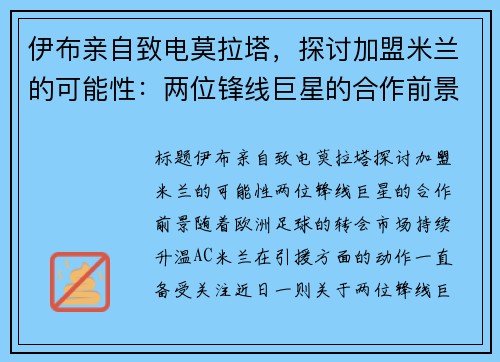 伊布亲自致电莫拉塔，探讨加盟米兰的可能性：两位锋线巨星的合作前景

标题伊布亲自致电莫拉塔探讨加盟米兰的可能性两位锋线巨星的合作前景随着欧洲足球的转会市场持续升温AC米兰在引援方面的动作一直备受关注近日一则关于两位锋线巨